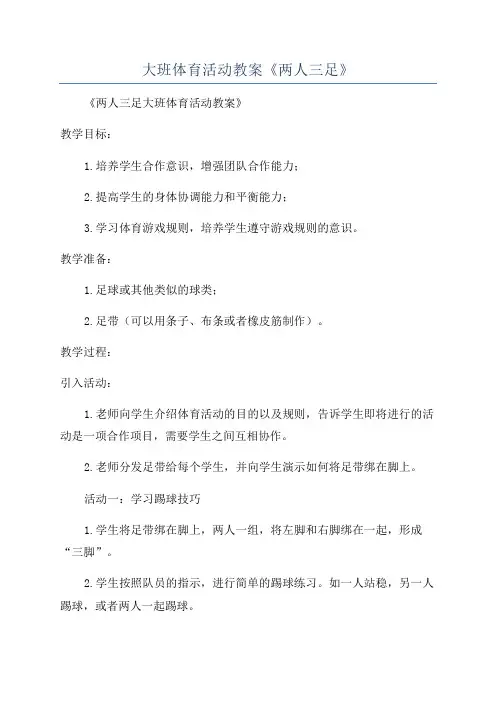 大班体育活动教案《两人三足》

《两人三足大班体育活动教案》

教学目标：

1.培养学生合作意识，增强团队合作能力；

2.提高学生的身体协调能力和平衡能力；

3.学习体育游戏规则，培养学生遵守游戏规则的意识。

教学准备：

1.足球或其他类似的球类；

2.足带（可以用条子、布条或者橡皮筋制作）。

教学过程：

引入活动：

1.老师向学生介绍体育活动的目的以及规则，告诉学生即将进行的活动是一项合作项目，需要学生之间互相协作。

2.老师分发足带给每个学生，并向学生演示如何将足带绑在脚上。

活动一：学习踢球技巧

1.学生将足带绑在脚上，两人一组，将左脚和右脚绑在一起，形成“三脚”。

2.学生按照队员的指示，进行简单的踢球练习。如一人站稳，另一人踢球，或者两人一起踢球。